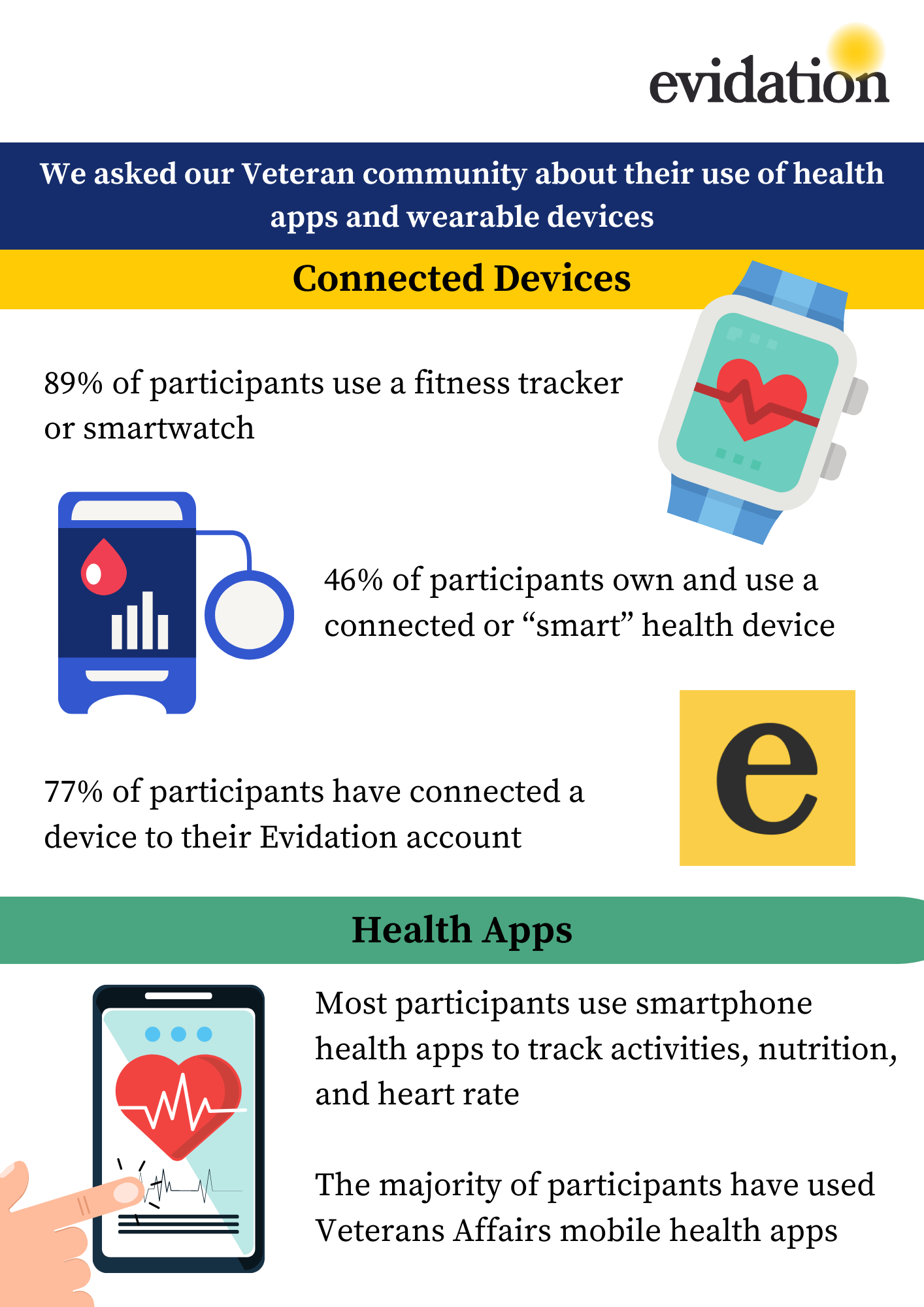 evidation

We asked our Veteran community about their use of health apps and wearable devices

Connected Devices

89% of participants use a fitness tracker or smartwatch

46% of participants own and use a connected or "smart" health device

77% of participants have connected a device to their Evidation account

e

Health Apps

Most participants use smartphone health apps to track activities, nutrition, and heart rate

The majority of participants have used Veterans Affairs mobile health apps